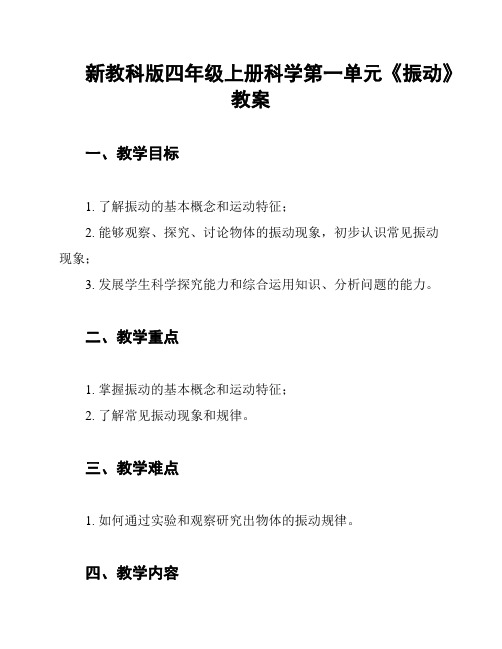 新教科版四年级上册科学第一单元《振动》教案

一、教学目标

1. 了解振动的基本概念和运动特征；

2. 能够观察、探究、讨论物体的振动现象，初步认识常见振动现象；

3. 发展学生科学探究能力和综合运用知识、分析问题的能力。

二、教学重点

1. 掌握振动的基本概念和运动特征；

2. 了解常见振动现象和规律。

三、教学难点

1. 如何通过实验和观察研究出物体的振动规律。

四、教学内容